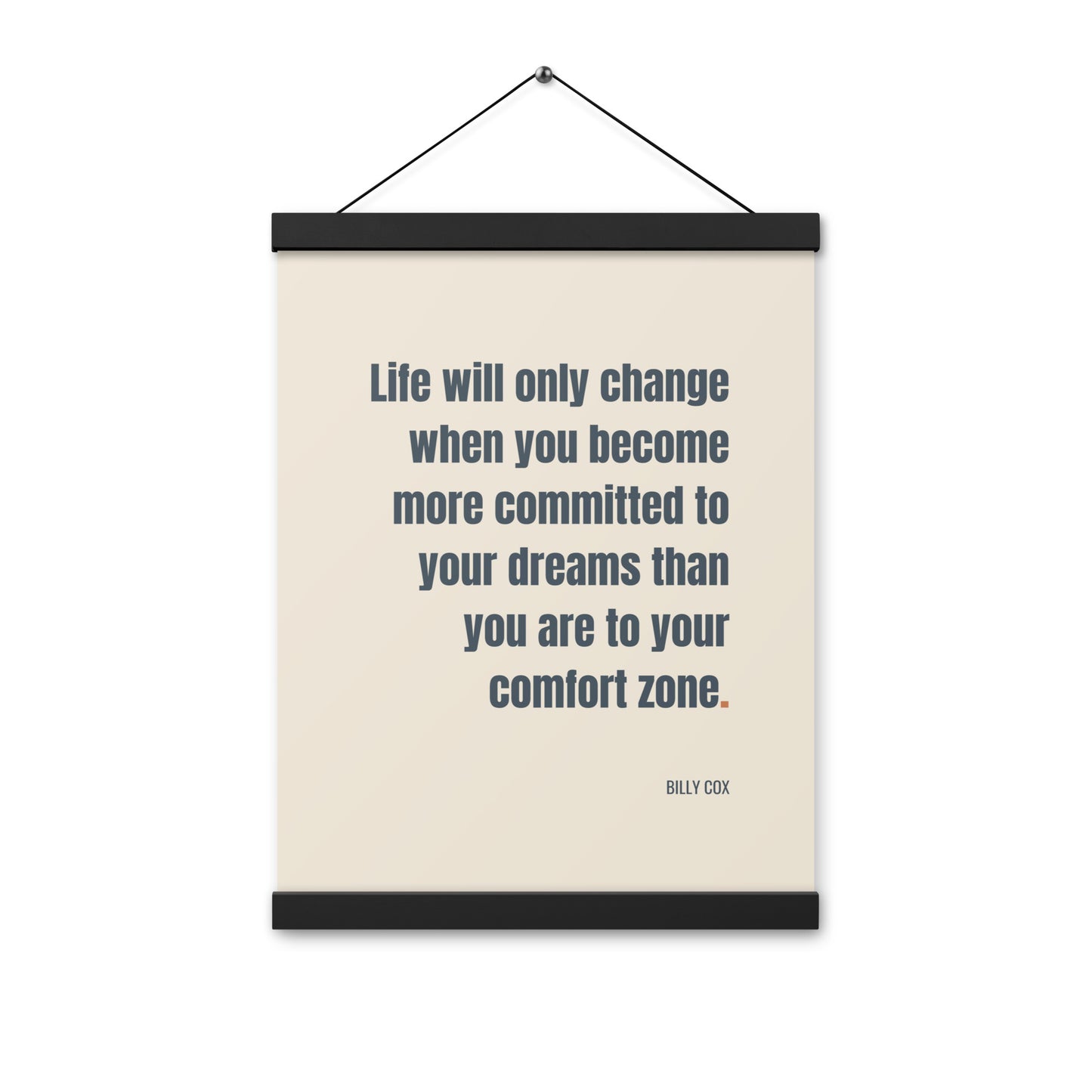 Life will only change when you become more committed to your dreams than you are to your comfort zone.

BILLY COX